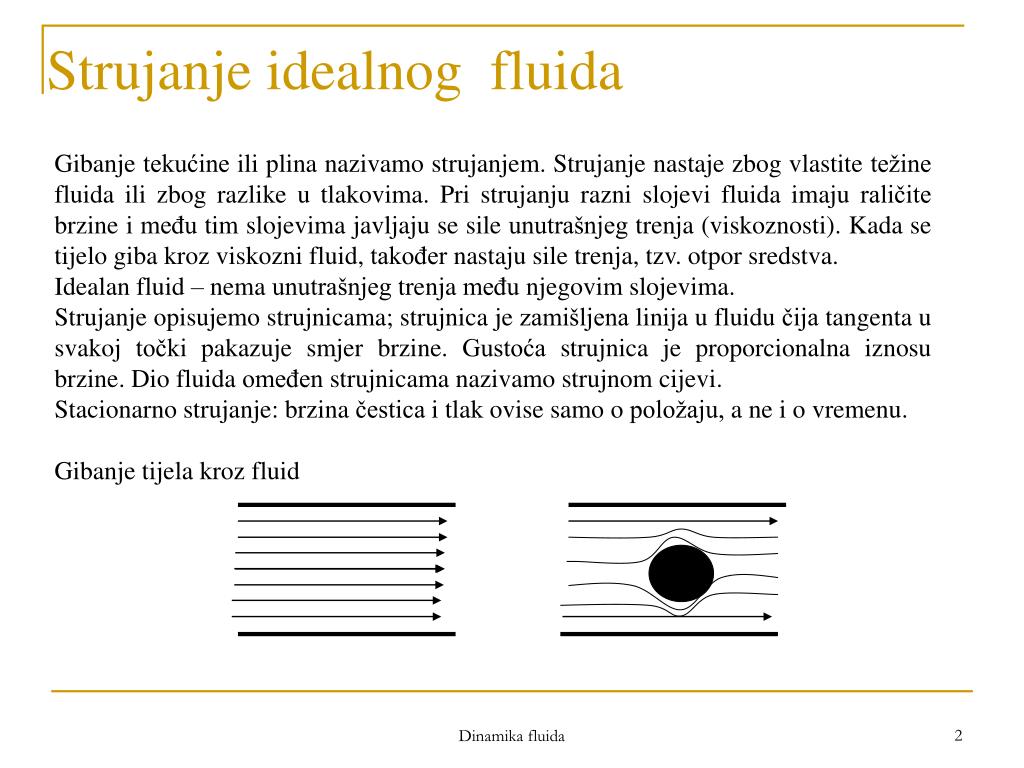 Strujanje idealnog fluida

Gibanje tekućine ili plina nazivamo strujanjem. Strujanje nastaje zbog vlastite težine fluida ili zbog razlike u tlakovima. Pri strujanju razni slojevi fluida imaju raličite brzine i među tim slojevima javljaju se sile unutrašnjeg trenja (viskoznosti). Kada se tijelo giba kroz viskozni fluid, također nastaju sile trenja, tzv. otpor sredstva.
Idealan fluid – nema unutrašnjeg trenja među njegovim slojevima.
Strujanje opisujemo strujnicama; strujnica je zamišljena linija u fluidu čija tangenta u svakoj točki pakazuje smjer brzine. Gustoća strujnica je proporcionalna iznosu brzine. Dio fluida omeđen strujnicama nazivamo strujnom cijevi.
Stacionarno strujanje: brzina čestica i tlak ovise samo o položaju, a ne i o vremenu.

Gibanje tijela kroz fluid

Dinamika fluida

2